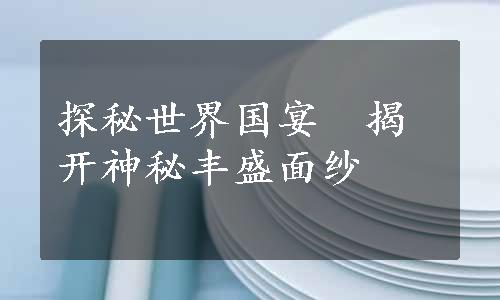 探秘世界国宴　揭开神秘丰盛面纱